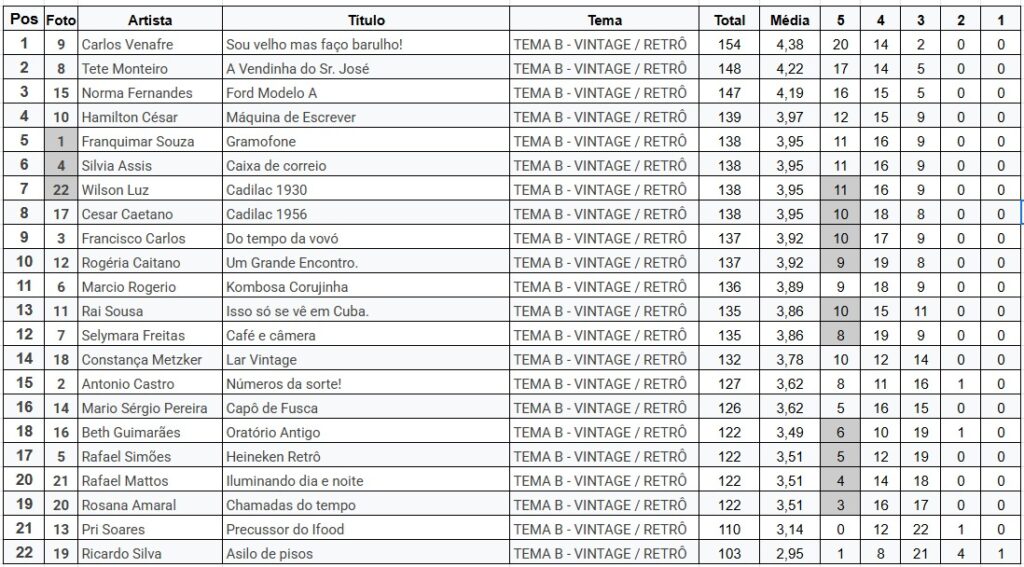 | Pos | Foto | Artista | Título | Tema | Total | Média | 5 | 4 | 3 | 2 | 1 |
|---|---|---|---|---|---|---|---|---|---|---|---|
| 1 | 9 | Carlos Venafre | Sou velho mas faço barulho! | TEMA B - VINTAGE / RETRÔ | 154 | 4,38 | 20 | 14 | 2 | 0 | 0 |
| 2 | 8 | Tete Monteiro | A Vendinha do Sr. José | TEMA B - VINTAGE / RETRÔ | 148 | 4,22 | 17 | 14 | 5 | 0 | 0 |
| 3 | 15 | Norma Fernandes | Ford Modelo A | TEMA B - VINTAGE / RETRÔ | 147 | 4,19 | 16 | 15 | 5 | 0 | 0 |
| 4 | 10 | Hamilton César | Máquina de Escrever | TEMA B - VINTAGE / RETRÔ | 139 | 3,97 | 12 | 15 | 9 | 0 | 0 |
| 5 | 1 | Franquimar Souza | Gramofone | TEMA B - VINTAGE / RETRÔ | 138 | 3,95 | 11 | 16 | 9 | 0 | 0 |
| 6 | 4 | Silvia Assis | Caixa de correio | TEMA B - VINTAGE / RETRÔ | 138 | 3,95 | 11 | 16 | 9 | 0 | 0 |
| 7 | 22 | Wilson Luz | Cadilac 1930 | TEMA B - VINTAGE / RETRÔ | 138 | 3,95 | 11 | 16 | 9 | 0 | 0 |
| 8 | 17 | Cesar Caetano | Cadilac 1956 | TEMA B - VINTAGE / RETRÔ | 138 | 3,95 | 10 | 18 | 8 | 0 | 0 |
| 9 | 3 | Francisco Carlos | Do tempo da vovó | TEMA B - VINTAGE / RETRÔ | 137 | 3,92 | 10 | 17 | 9 | 0 | 0 |
| 10 | 12 | Rogéria Caitano | Um Grande Encontro. | TEMA B - VINTAGE / RETRÔ | 137 | 3,92 | 9 | 19 | 8 | 0 | 0 |
| 11 | 6 | Marcio Rogerio | Kombosa Corujinha | TEMA B - VINTAGE / RETRÔ | 136 | 3,89 | 9 | 18 | 9 | 0 | 0 |
| 13 | 11 | Rai Sousa | Isso só se vê em Cuba. | TEMA B - VINTAGE / RETRÔ | 135 | 3,86 | 10 | 15 | 11 | 0 | 0 |
| 12 | 7 | Selymara Freitas | Café e câmera | TEMA B - VINTAGE / RETRÔ | 135 | 3,86 | 8 | 19 | 9 | 0 | 0 |
| 14 | 18 | Constança Metzker | Lar Vintage | TEMA B - VINTAGE / RETRÔ | 132 | 3,78 | 10 | 12 | 14 | 0 | 0 |
| 15 | 2 | Antonio Castro | Números da sorte! | TEMA B - VINTAGE / RETRÔ | 127 | 3,62 | 8 | 11 | 16 | 1 | 0 |
| 16 | 14 | Mario Sérgio Pereira | Capô de Fusca | TEMA B - VINTAGE / RETRÔ | 126 | 3,62 | 5 | 16 | 15 | 0 | 0 |
| 18 | 16 | Beth Guimarães | Oratório Antigo | TEMA B - VINTAGE / RETRÔ | 122 | 3,49 | 6 | 10 | 19 | 1 | 0 |
| 17 | 5 | Rafael Simões | Heineken Retrô | TEMA B - VINTAGE / RETRÔ | 122 | 3,51 | 5 | 12 | 19 | 0 | 0 |
| 20 | 21 | Rafael Mattos | Iluminando dia e noite | TEMA B - VINTAGE / RETRÔ | 122 | 3,51 | 4 | 14 | 18 | 0 | 0 |
| 19 | 20 | Rosana Amaral | Chamadas do tempo | TEMA B - VINTAGE / RETRÔ | 122 | 3,51 | 3 | 16 | 17 | 0 | 0 |
| 21 | 13 | Pri Soares | Precussor do Ifood | TEMA B - VINTAGE / RETRÔ | 110 | 3,14 | 0 | 12 | 22 | 1 | 0 |
| 22 | 19 | Ricardo Silva | Asilo de pisos | TEMA B - VINTAGE / RETRÔ | 103 | 2,95 | 1 | 8 | 21 | 4 | 1 |